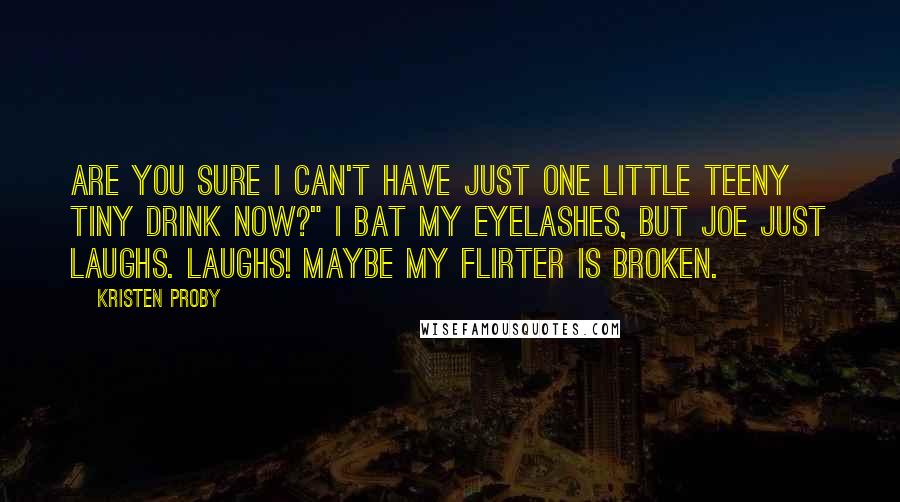 ARE YOU SURE I CAN'T HAVE JUST ONE LITTLE TEENY TINY DRINK NOW?" I BAT MY EYELASHES, BUT JOE JUST LAUGHS. LAUGHS! MAYBE MY FLIRTER IS BROKEN.

KRISTEN PROBY

WISEFAMOUSQUOTES.COM